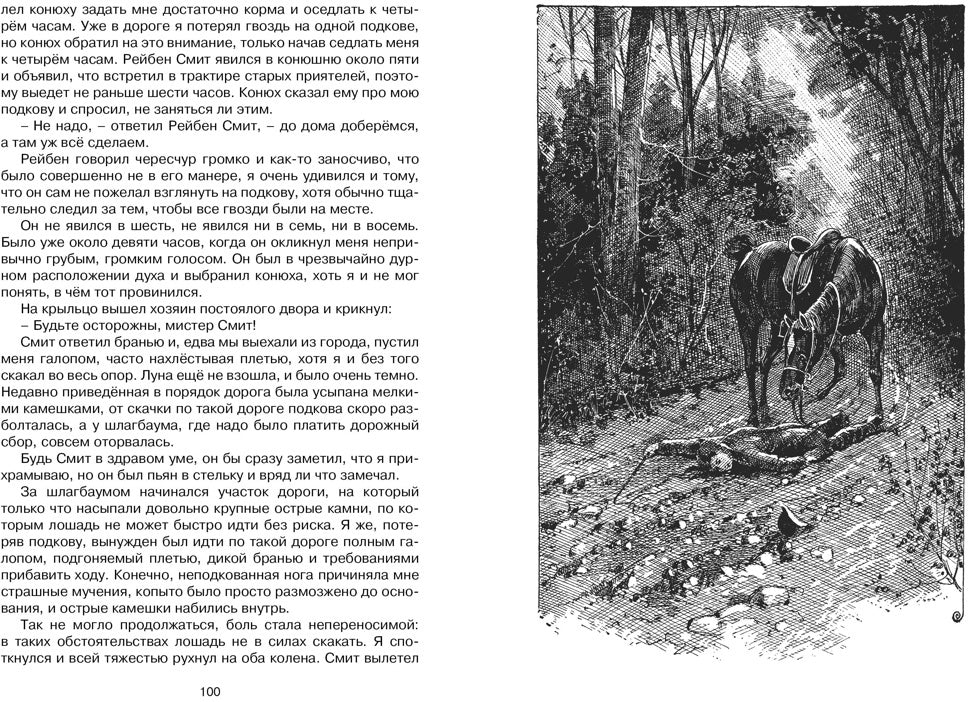 лел конюху задать мне достаточно корма и оседлать к четырём часам. Уже в дороге я потерял гвоздь на одной подкове, но конюх обратил на это внимание, только начав седлать меня к четырём часам. Рейбен Смит явился в конюшню около пяти и объявил, что встретил в трактире старых приятелей, поэтому выедет не раньше шести часов. Конюх сказал ему про мою подкову и спросил, не заняться ли этим.

– Не надо, – ответил Рейбен Смит, – до дома доберёмся, а там уж всё сделаем.

Рейбен говорил чересчур громко и как-то заносчиво, что было совершенно не в его манере, я очень удивился и тому, что он сам не пожелал взглянуть на подкову, хотя обычно тщательно следил за тем, чтобы все гвозди были на месте.

Он не явился в шесть, не явился ни в семь, ни в восемь. Было уже около девяти часов, когда он окликнул меня непривычно грубым, громким голосом. Он был в чрезвычайно дурном расположении духа и выбранил конюха, хоть я и не мог понять, в чём тот провинился.

На крыльцо вышел хозяин постоялого двора и крикнул:

– Будьте осторожны, мистер Смит!

Смит ответил бранью и, едва мы выехали из города, пустил меня галопом, часто нахлёстывая плетью, хотя я и без того скакал во весь опор. Луна ещё не взошла, и было очень темно. Недавно приведённая в порядок дорога была усыпана мелкими камешками, от скачки по такой дороге подкова скоро разболталась, а у шлагбаума, где надо было платить дорожный сбор, совсем оторвалась.

Будь Смит в здравом уме, он бы сразу заметил, что я прихрамываю, но он был пьян в стельку и вряд ли что замечал.

За шлагбаумом начинался участок дороги, на который только что насыпали довольно крупные острые камни, по которым лошадь не может быстро идти без риска. Я же, потеряв подкову, вынужден был идти по такой дороге полным галопом, подгоняемый плетью, дикой бранью и требованиями прибавить ходу. Конечно, неподкованная нога причиняла мне страшные мучения, копыто было просто размозжено до основания, и острые камешки набились внутрь.

Так не могло продолжаться, боль стала непереносимой: в таких обстоятельствах лошадь не в силах скакать. Я споткнулся и всей тяжестью рухнул на оба колена. Смит вылетел

100